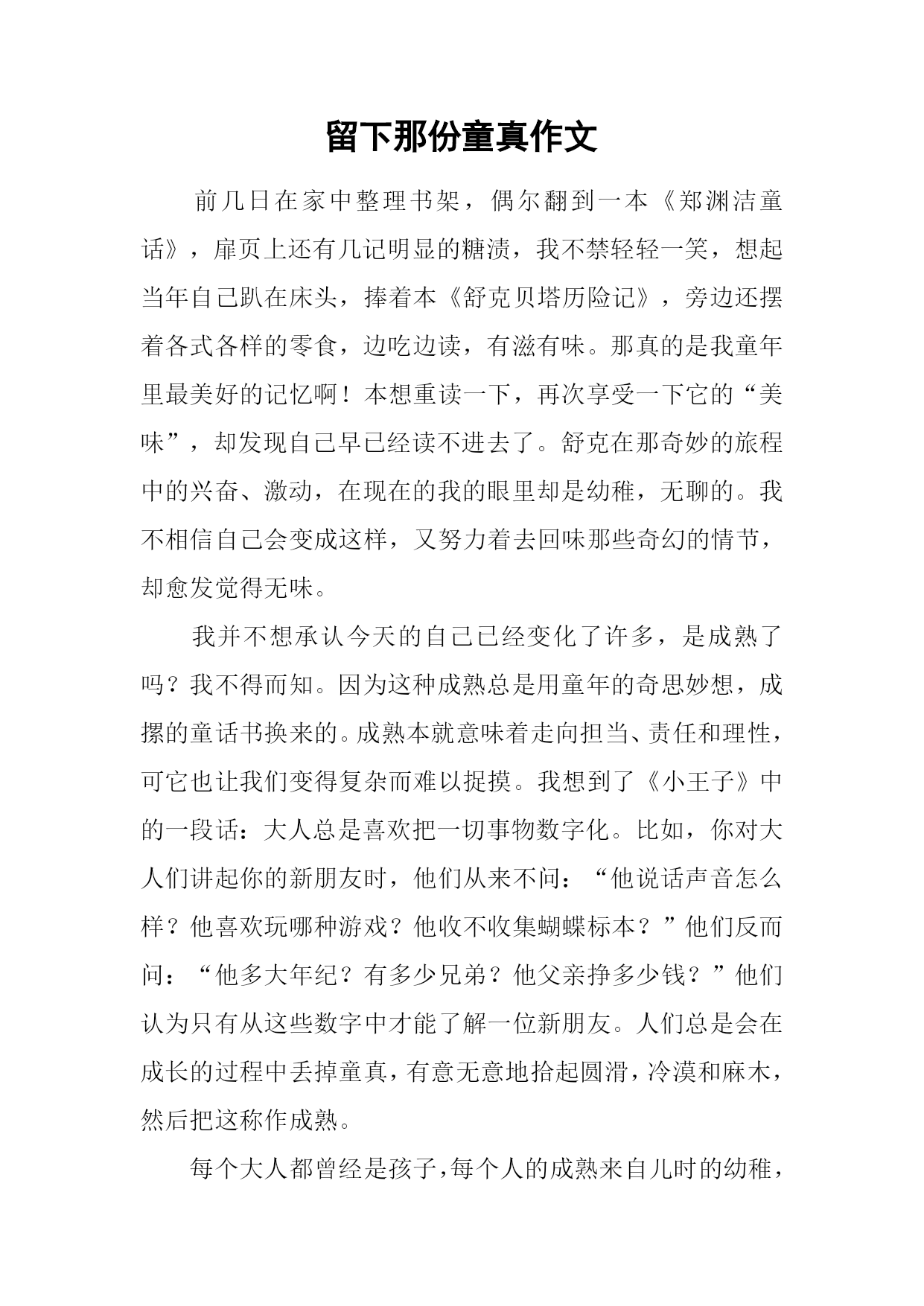 留下那份童真作文

前几日在家中整理书架，偶尔翻到一本《郑渊洁童话》，扉页上还有几记明显的糖渍，我不禁轻轻一笑，想起当年自己趴在床头，捧着本《舒克贝塔历险记》，旁边还摆着各式各样的零食，边吃边读，有滋有味。那真的是我童年里最美好的记忆啊！本想重读一下，再次享受一下它的“美味”，却发现自己早已经读不进去了。舒克在那奇妙的旅程中的兴奋、激动，在现在的我的眼里却是幼稚，无聊的。我不相信自己会变成这样，又努力着去回味那些奇幻的情节，却愈发觉得无味。

我并不想承认今天的自己已经变化了许多，是成熟了吗？我不得而知。因为这种成熟总是用童年的奇思妙想，成摞的童话书换来的。成熟本就意味着走向担当、责任和理性，可它也让我们变得复杂而难以捉摸。我想到了《小王子》中的一段话：大人总是喜欢把一切事物数字化。比如，你对大人们讲起你的新朋友时，他们从来不问：“他说话声音怎么样？他喜欢玩哪种游戏？他收不收集蝴蝶标本？”他们反而问：“他多大年纪？有多少兄弟？他父亲挣多少钱？”他们认为只有从这些数字中才能了解一位新朋友。人们总是会在成长的过程中丢掉童真，有意无意地拾起圆滑，冷漠和麻木，然后把这称作成熟。

每个大人都曾经是孩子，每个人的成熟来自儿时的幼稚，